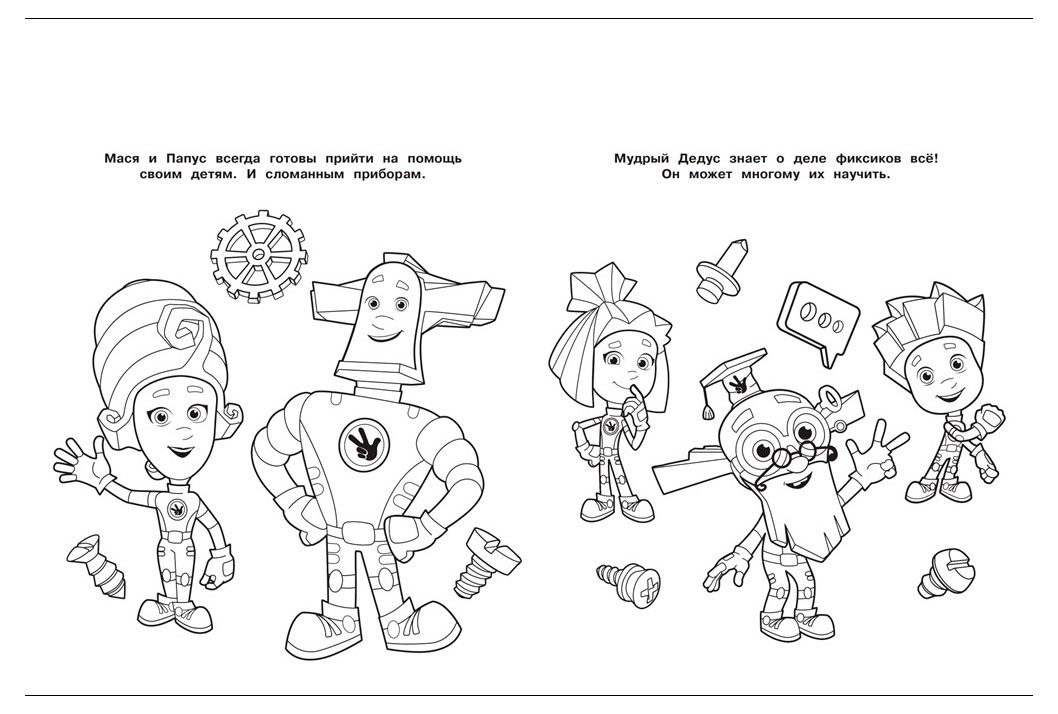 Мася и Папус всегда готовы прийти на помощь своим детям. И сломанным приборам.

Мудрый Дедус знает о деле фиксиков всё! Он может многому их научить.